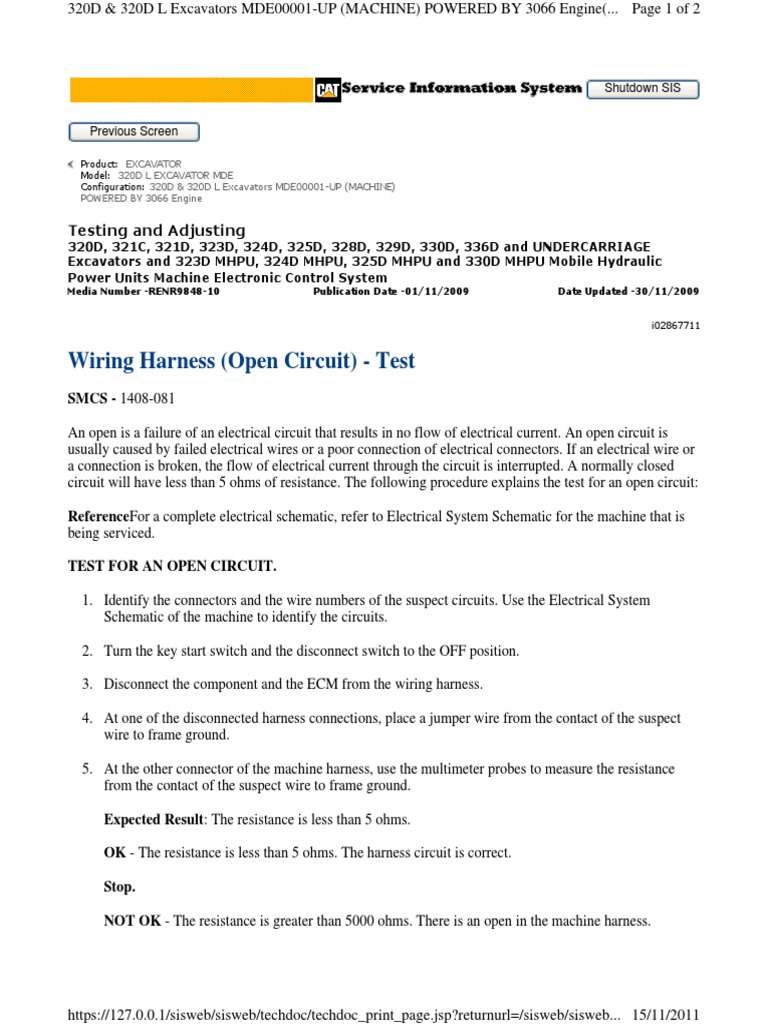 320D & 320D L Excavators MDE00001-UP (MACHINE) POWERED BY 3066 Engine(... Page 1 of 2

CAT Service Information System Shutdown SIS

Previous Screen

Product: EXCAVATOR
Model: 320D L EXCAVATOR MDE
Configuration: 320D & 320D L Excavators MDE00001-UP (MACHINE) POWERED BY 3066 Engine

Testing and Adjusting
320D, 321C, 321D, 323D, 324D, 325D, 328D, 329D, 330D, 336D and UNDERCARRIAGE Excavators and 323D MHPU, 324D MHPU, 325D MHPU and 330D MHPU Mobile Hydraulic Power Units Machine Electronic Control System
Media Number -RENR9848-10 Publication Date -01/11/2009 Date Updated -30/11/2009

i02867711

Wiring Harness (Open Circuit) - Test

SMCS - 1408-081

An open is a failure of an electrical circuit that results in no flow of electrical current. An open circuit is usually caused by failed electrical wires or a poor connection of electrical connectors. If an electrical wire or a connection is broken, the flow of electrical current through the circuit is interrupted. A normally closed circuit will have less than 5 ohms of resistance. The following procedure explains the test for an open circuit:

ReferenceFor a complete electrical schematic, refer to Electrical System Schematic for the machine that is being serviced.

TEST FOR AN OPEN CIRCUIT.

1. Identify the connectors and the wire numbers of the suspect circuits. Use the Electrical System Schematic of the machine to identify the circuits.

2. Turn the key start switch and the disconnect switch to the OFF position.

3. Disconnect the component and the ECM from the wiring harness.

4. At one of the disconnected harness connections, place a jumper wire from the contact of the suspect wire to frame ground.

5. At the other connector of the machine harness, use the multimeter probes to measure the resistance from the contact of the suspect wire to frame ground.

Expected Result: The resistance is less than 5 ohms.

OK - The resistance is less than 5 ohms. The harness circuit is correct.

Stop.

NOT OK - The resistance is greater than 5000 ohms. There is an open in the machine harness.

https://127.0.0.1/sisweb/sisweb/techdoc/techdoc_print_page.jsp?returnurl=/sisweb/sisweb... 15/11/2011